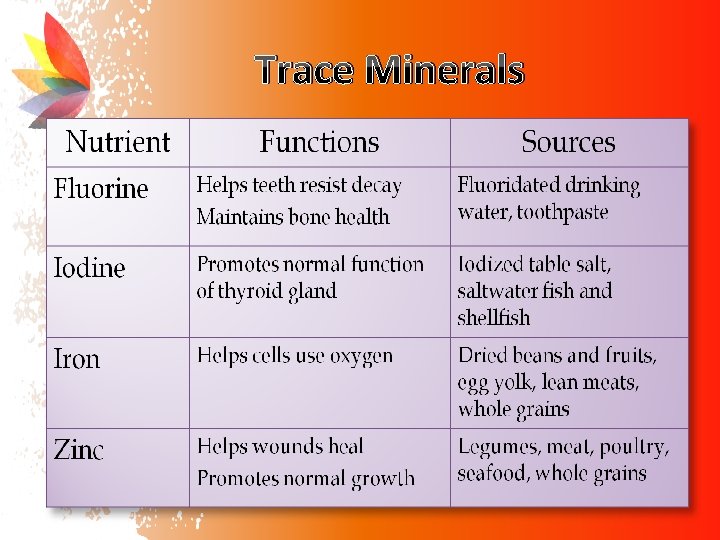 Trace Minerals

| Nutrient | Functions | Sources |
|---|---|---|
| Fluorine | Helps teeth resist decay Maintains bone health | Fluoridated drinking water, toothpaste |
| Iodine | Promotes normal function of thyroid gland | Iodized table salt, saltwater fish and shellfish |
| Iron | Helps cells use oxygen | Dried beans and fruits, egg yolk, lean meats, whole grains |
| Zinc | Helps wounds heal Promotes normal growth | Legumes, meat, poultry, seafood, whole grains |